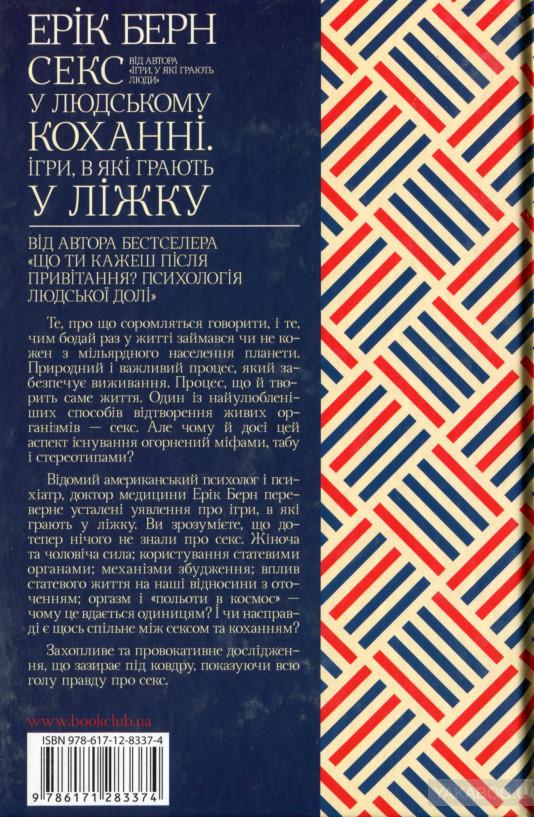 ЕРІК БЕРН
СЕКС
ВІД АВТОРА «ІГРИ, У ЯКІ ГРАЮТЬ ЛЮДИ»
У ЛЮДСЬКОМУ КОХАННІ.
ІГРИ, В ЯКІ ГРАЮТЬ У ЛІЖКУ

ВІД АВТОРА БЕСТСЕЛЕРА «ЩО ТИ КАЖЕШ ПІСЛЯ ПРИВІТАННЯ? ПСИХОЛОГІЯ ЛЮДСЬКОЇ ДОЛІ»

Те, про що соромляться говорити, і те, чим бодай раз у житті займався чи не кожен з мільярдного населення планети. Природний і важливий процес, який забезпечує виживання. Процес, що й творить саме життя. Один із найулюбленіших способів відтворення живих організмів — секс. Але чому й досі цей аспект існування огорнений міфами, табу і стереотипами?

Відомий американський психолог і психіатр, доктор медицини Ерік Берн переверне усталені уявлення про ігри, в які грають у ліжку. Ви зрозумієте, що дотепер нічого не знали про секс. Жіноча та чоловіча сила; користування статевими органами; механізми збудження; вплив статевого життя на наші відносини з оточенням; оргазм і «польоти в космос» — чому це вдається одиницям? І чи насправді є щось спільне між сексом та коханням?

Захопливе та провокативне дослідження, що зазирає під ковдру, показуючи всю голу правду про секс.

www.bookclub.ua

ISBN 978-617-12-8337-4

9 786171 283374